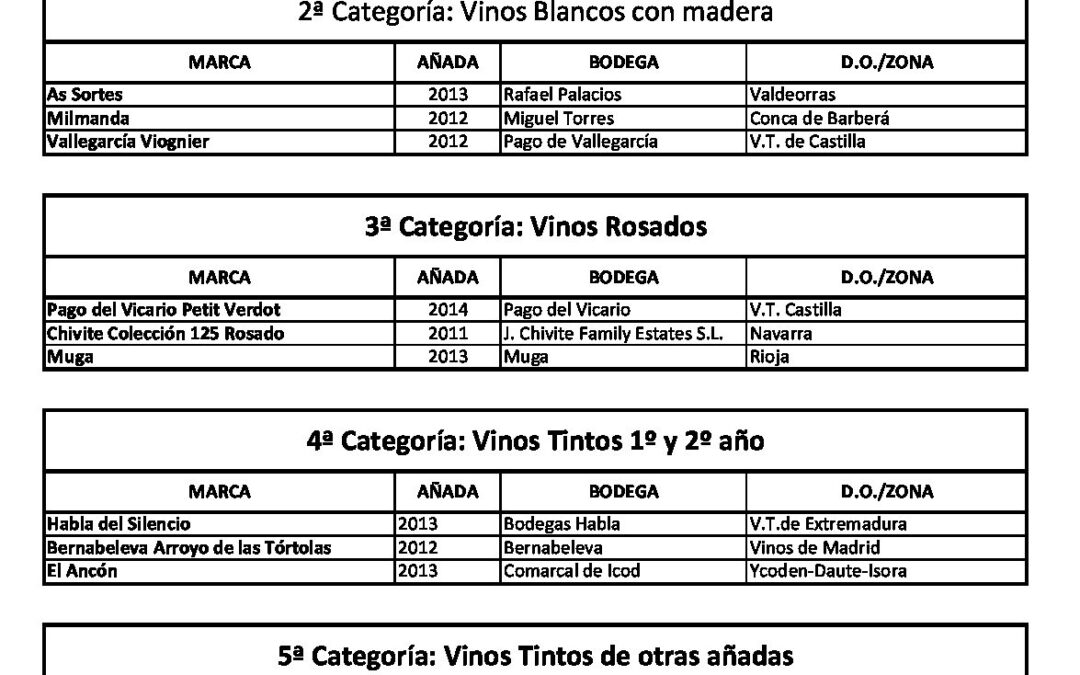 2ª Categoría: Vinos Blancos con madera

| MARCA | AÑADA | BODEGA | D.O./ZONA |
|---|---|---|---|
| As Sortes | 2013 | Rafael Palacios | Valdeorras |
| Milmanda | 2012 | Miguel Torres | Conca de Barberá |
| Vallegarcía Viognier | 2012 | Pago de Vallegarcía | V.T. de Castilla |

3ª Categoría: Vinos Rosados

| MARCA | AÑADA | BODEGA | D.O./ZONA |
|---|---|---|---|
| Pago del Vicario Petit Verdot | 2014 | Pago del Vicario | V.T. Castilla |
| Chivite Colección 125 Rosado | 2011 | J. Chivite Family Estates S.L. | Navarra |
| Muga | 2013 | Muga | Rioja |

4ª Categoría: Vinos Tintos 1º y 2º año

| MARCA | AÑADA | BODEGA | D.O./ZONA |
|---|---|---|---|
| Habla del Silencio | 2013 | Bodegas Habla | V.T.de Extremadura |
| Bernabeleva Arroyo de las Tórtolas | 2012 | Bernabeleva | Vinos de Madrid |
| El Ancón | 2013 | Comarcal de Icod | Ycoden-Daute-Isora |

5ª Categoría: Vinos Tintos de otras añadas